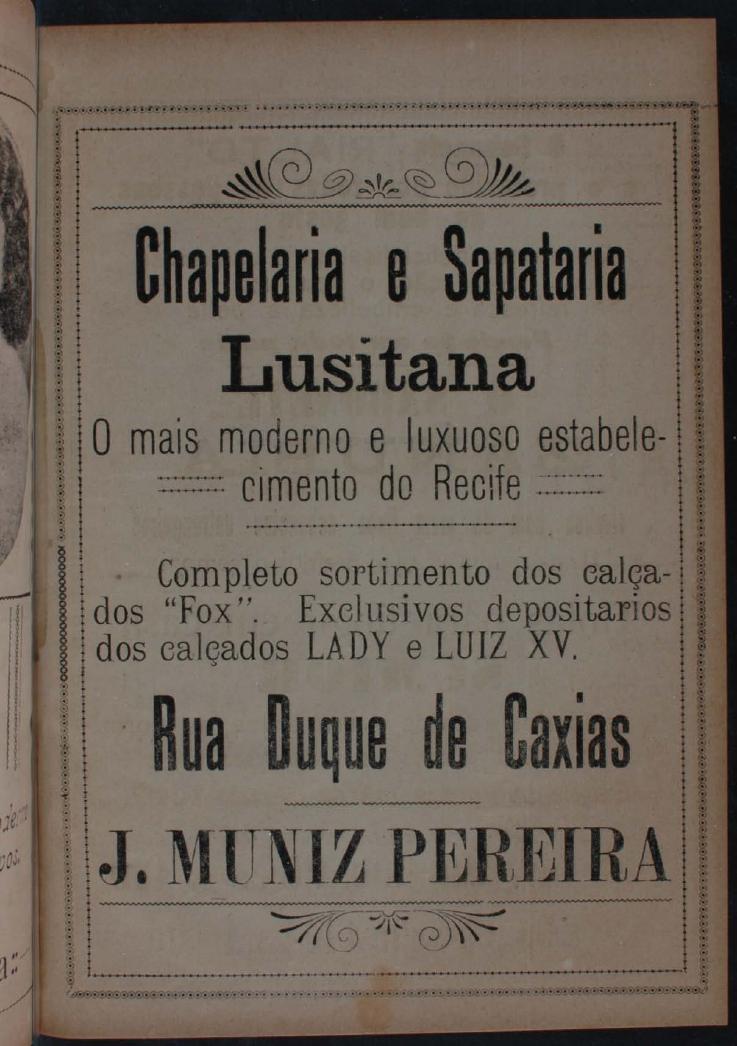 Chapelaria e Sapataria
Lusitana

O mais moderno e luxuoso estabelecimento do Recife

Completo sortimento dos calçados "Fox". Exclusivos depositarios dos calçados LADY e LUIZ XV.

Rua Duque de Caxias

J. MUNIZ PEREIRA